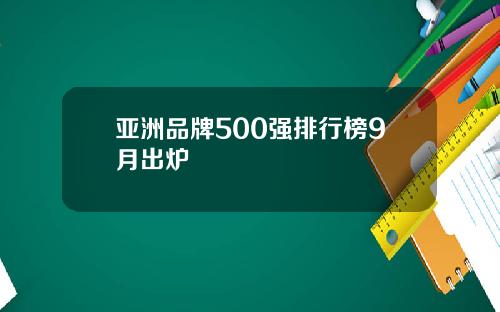 亚洲品牌500强排行榜9月出炉